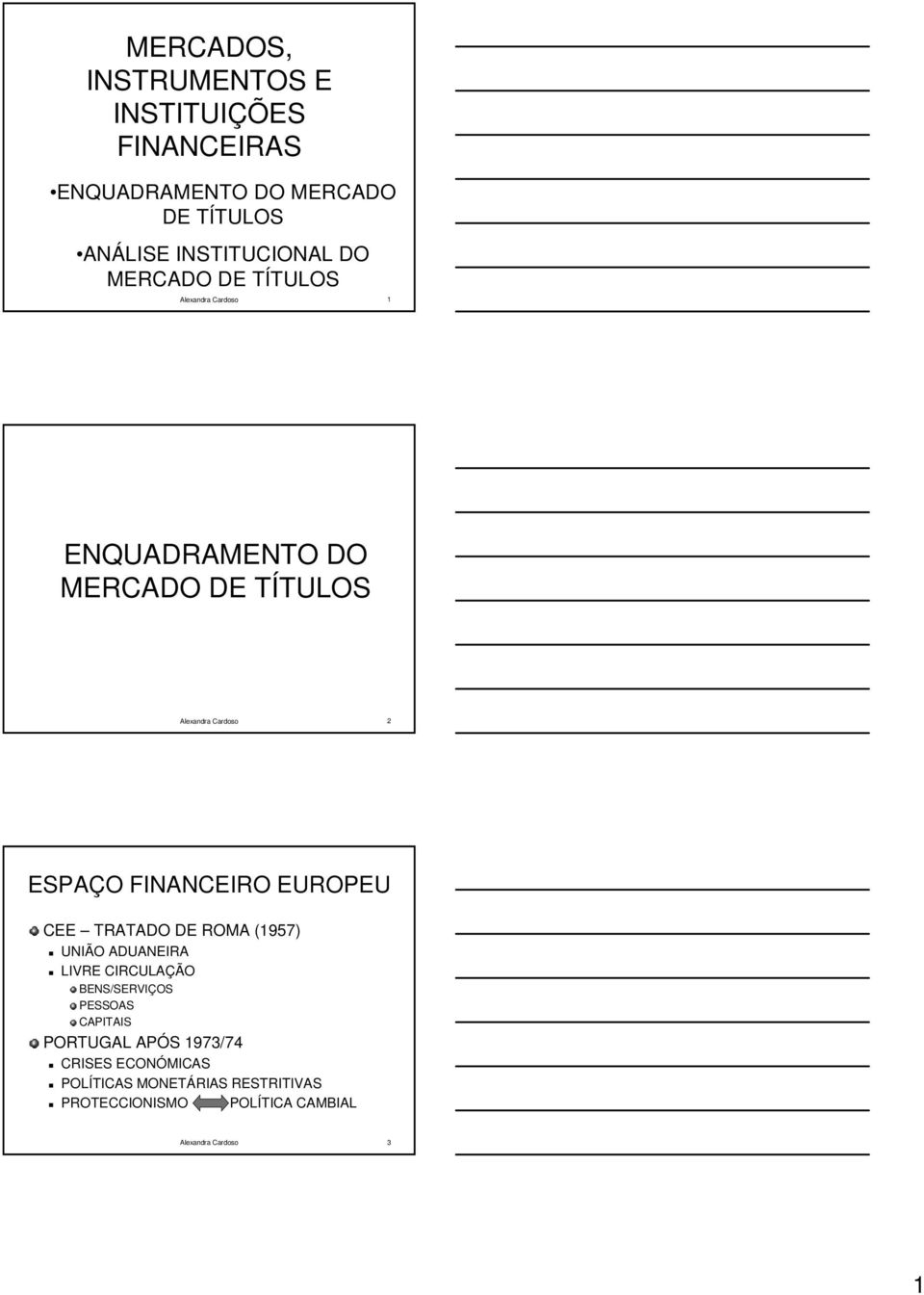 MERCADOS, INSTRUMENTOS E INSTITUIÇÕES FINANCEIRAS

•ENQUADRAMENTO DO MERCADO DE TÍTULOS

•ANÁLISE INSTITUCIONAL DO MERCADO DE TÍTULOS

Alexandra Cardoso 1

ENQUADRAMENTO DO MERCADO DE TÍTULOS

Alexandra Cardoso 2

ESPAÇO FINANCEIRO EUROPEU

CEE – TRATADO DE ROMA (1957)

UNIÃO ADUANEIRA

LIVRE CIRCULAÇÃO

BENS/SERVIÇOS

PESSOAS

CAPITAIS

PORTUGAL APÓS 1973/74

CRISES ECONÓMICAS

POLÍTICAS MONETÁRIAS RESTRITIVAS

PROTECCIONISMO POLÍTICA CAMBIAL

Alexandra Cardoso 3

1